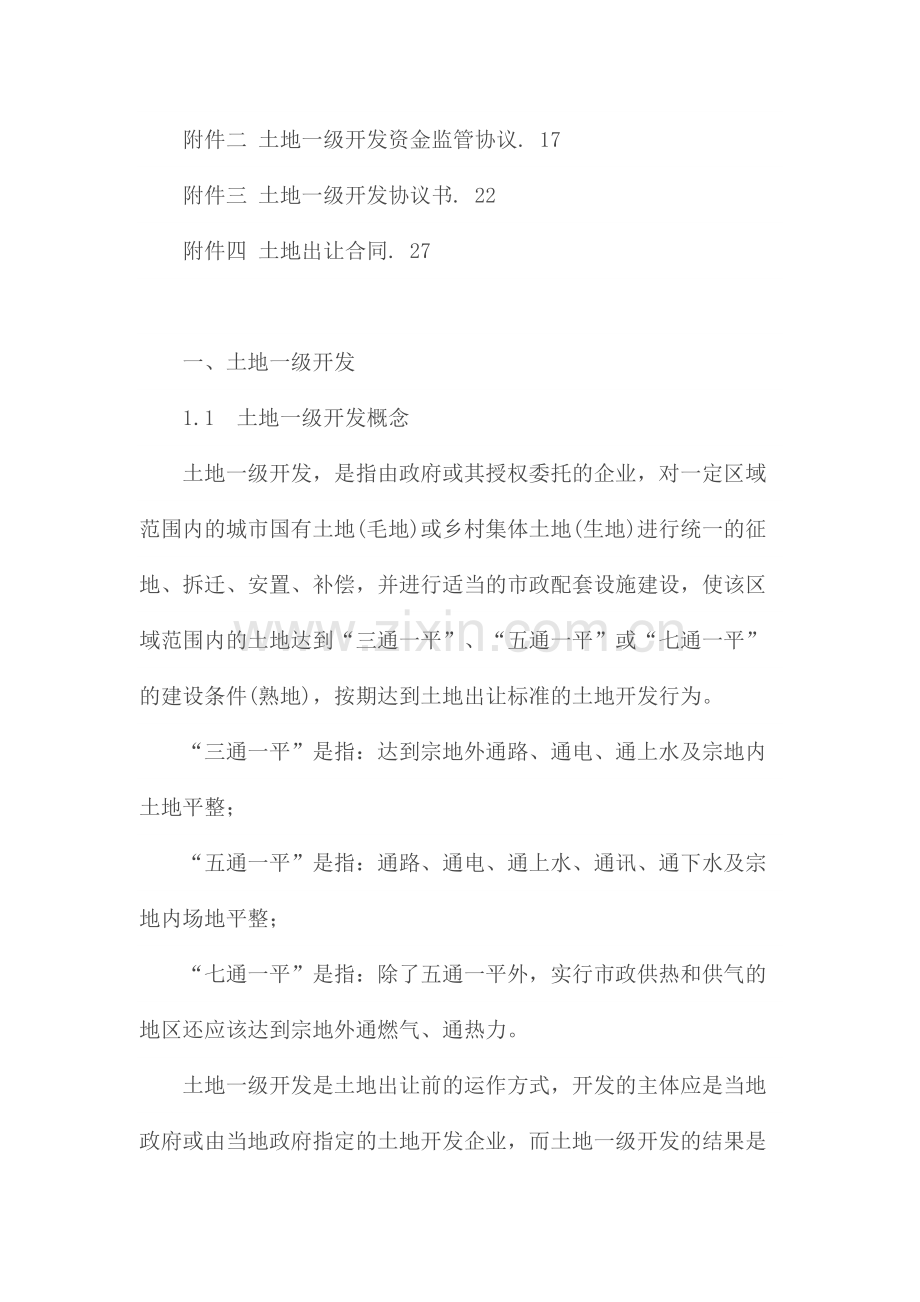 附件二 土地一级开发资金监管协议. 17

附件三 土地一级开发协议书. 22

附件四 土地出让合同. 27

一、土地一级开发

1.1 土地一级开发概念

土地一级开发，是指由政府或其授权委托的企业，对一定区域范围内的城市国有土地(毛地)或乡村集体土地(生地)进行统一的征地、拆迁、安置、补偿，并进行适当的市政配套设施建设，使该区域范围内的土地达到“三通一平”、“五通一平”或“七通一平”的建设条件(熟地)，按期达到土地出让标准的土地开发行为。

“三通一平”是指：达到宗地外通路、通电、通上水及宗地内土地平整；

“五通一平”是指：通路、通电、通上水、通讯、通下水及宗地内场地平整；

“七通一平”是指：除了五通一平外，实行市政供热和供气的地区还应该达到宗地外通燃气、通热力。

土地一级开发是土地出让前的运作方式，开发的主体应是当地政府或由当地政府指定的土地开发企业，而土地一级开发的结果是

www.zixin.com.cn